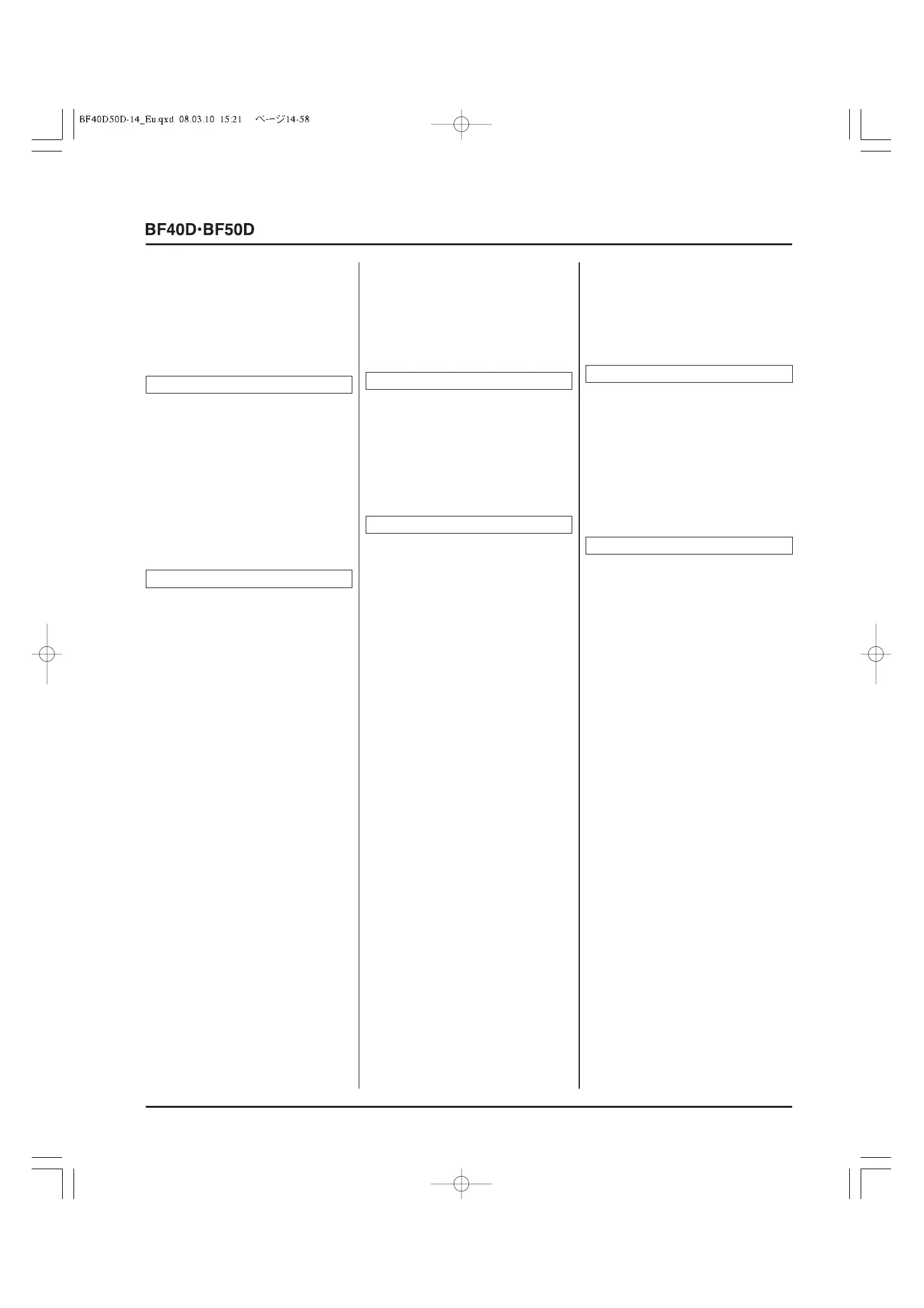 BF40D50D-14_Eu.qxd 08.03.10 15:21 ページ14-58

BF40D·BF50D